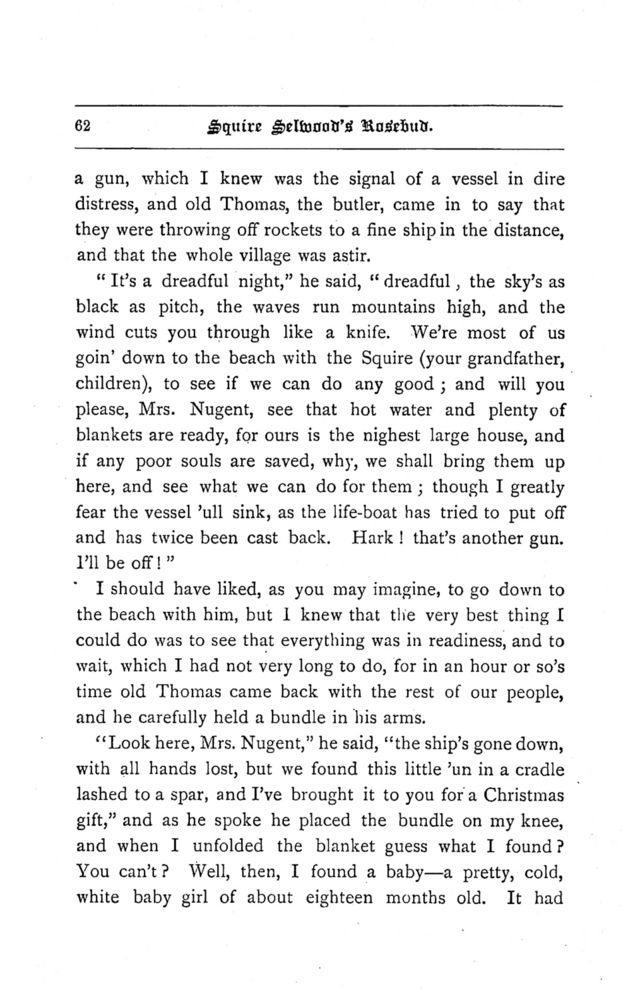 62 Squire Selwood's Rosebud.

a gun, which I knew was the signal of a vessel in dire distress, and old Thomas, the butler, came in to say that they were throwing off rockets to a fine ship in the distance, and that the whole village was astir.

" It's a dreadful night," he said, " dreadful, the sky's as black as pitch, the waves run mountains high, and the wind cuts you through like a knife. We're most of us goin' down to the beach with the Squire (your grandfather, children), to see if we can do any good ; and will you please, Mrs. Nugent, see that hot water and plenty of blankets are ready, for ours is the nighest large house, and if any poor souls are saved, why, we shall bring them up here, and see what we can do for them ; though I greatly fear the vessel 'ull sink, as the life-boat has tried to put off and has twice been cast back. Hark ! that's another gun. I'll be off ! "

I should have liked, as you may imagine, to go down to the beach with him, but I knew that the very best thing I could do was to see that everything was in readiness, and to wait, which I had not very long to do, for in an hour or so's time old Thomas came back with the rest of our people, and he carefully held a bundle in his arms.

"Look here, Mrs. Nugent," he said, "the ship's gone down, with all hands lost, but we found this little 'un in a cradle lashed to a spar, and I've brought it to you for a Christmas gift," and as he spoke he placed the bundle on my knee, and when I unfolded the blanket guess what I found ? You can't ? Well, then, I found a baby—a pretty, cold, white baby girl of about eighteen months old. It had